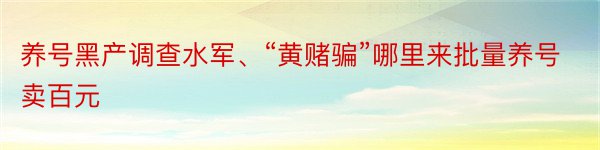 养号黑产调查水军、“黄赌骗”哪里来批量养号卖百元